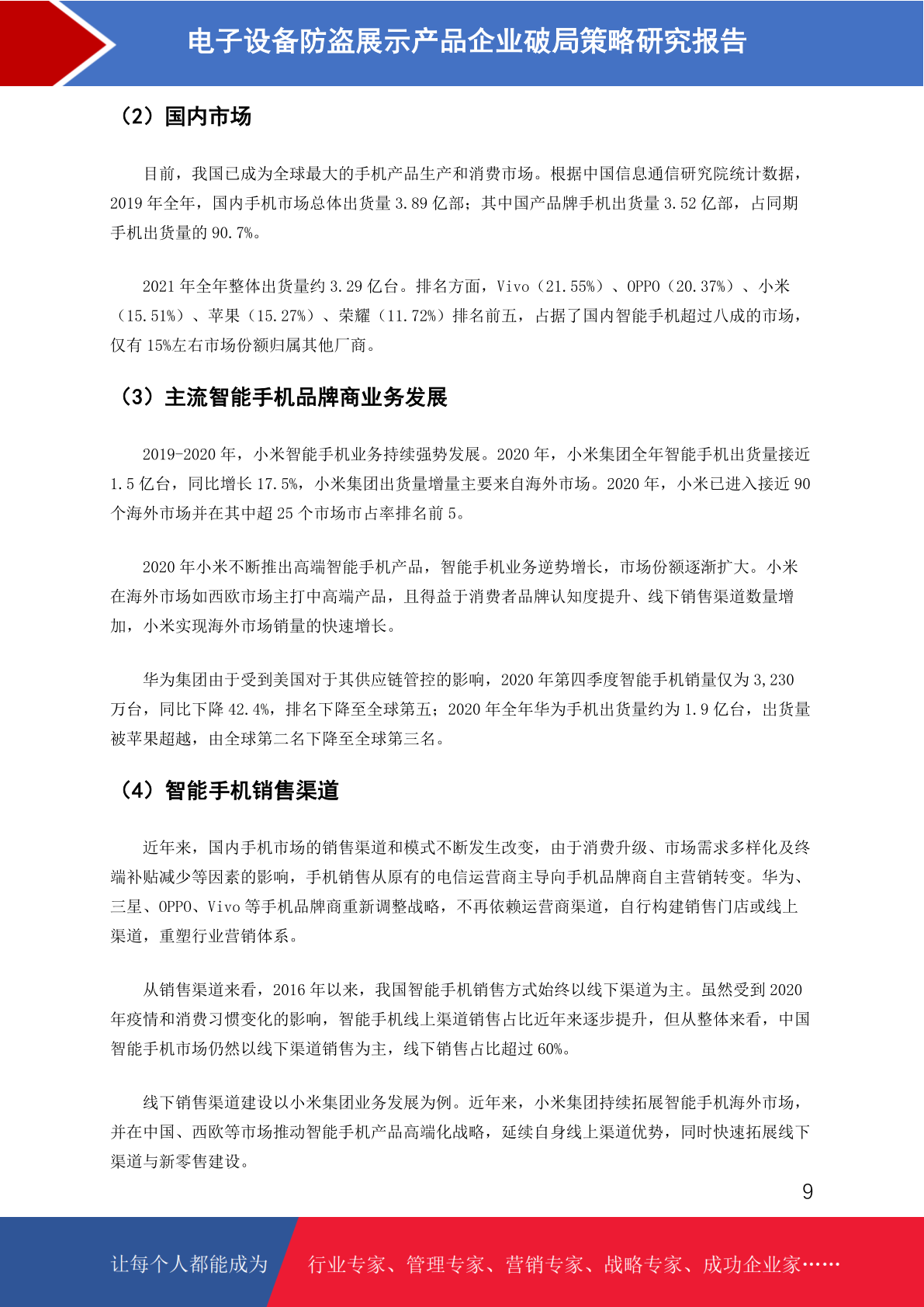 电子设备防盗展示产品企业破局策略研究报告

（2）国内市场

目前，我国已成为全球最大的手机产品生产和消费市场。根据中国信息通信研究院统计数据，2019 年全年，国内手机市场总体出货量 3.89 亿部；其中国产品牌手机出货量 3.52 亿部，占同期手机出货量的 90.7%。

2021 年全年整体出货量约 3.29 亿台。排名方面，Vivo（21.55%）、OPPO（20.37%）、小米（15.51%）、苹果（15.27%）、荣耀（11.72%）排名前五，占据了国内智能手机超过八成的市场，仅有 15%左右市场份额归属其他厂商。

（3）主流智能手机品牌商业务发展

2019-2020 年，小米智能手机业务持续强势发展。2020 年，小米集团全年智能手机出货量接近 1.5 亿台，同比增长 17.5%，小米集团出货量增量主要来自海外市场。2020 年，小米已进入接近 90 个海外市场并在其中超 25 个市场市占率排名前 5。

2020 年小米不断推出高端智能手机产品，智能手机业务逆势增长，市场份额逐渐扩大。小米在海外市场如西欧市场主打中高端产品，且得益于消费者品牌认知度提升、线下销售渠道数量增加，小米实现海外市场销量的快速增长。

华为集团由于受到美国对于其供应链管控的影响，2020 年第四季度智能手机销量仅为 3,230 万台，同比下降 42.4%，排名下降至全球第五；2020 年全年华为手机出货量约为 1.9 亿台，出货量被苹果超越，由全球第二名下降至全球第三名。

（4）智能手机销售渠道

近年来，国内手机市场的销售渠道和模式不断发生改变，由于消费升级、市场需求多样化及终端补贴减少等因素的影响，手机销售从原有的电信运营商主导向手机品牌商自主营销转变。华为、三星、OPPO、Vivo 等手机品牌商重新调整战略，不再依赖运营商渠道，自行构建销售门店或线上渠道，重塑行业营销体系。

从销售渠道来看，2016 年以来，我国智能手机销售方式始终以线下渠道为主。虽然受到 2020 年疫情和消费习惯变化的影响，智能手机线上渠道销售占比近年来逐步提升，但从整体来看，中国智能手机市场仍然以线下渠道销售为主，线下销售占比超过 60%。

线下销售渠道建设以小米集团业务发展为例。近年来，小米集团持续拓展智能手机海外市场，并在中国、西欧等市场推动智能手机产品高端化战略，延续自身线上渠道优势，同时快速拓展线下渠道与新零售建设。

9

让每个人都能成为 行业专家、管理专家、营销专家、战略专家、成功企业家……